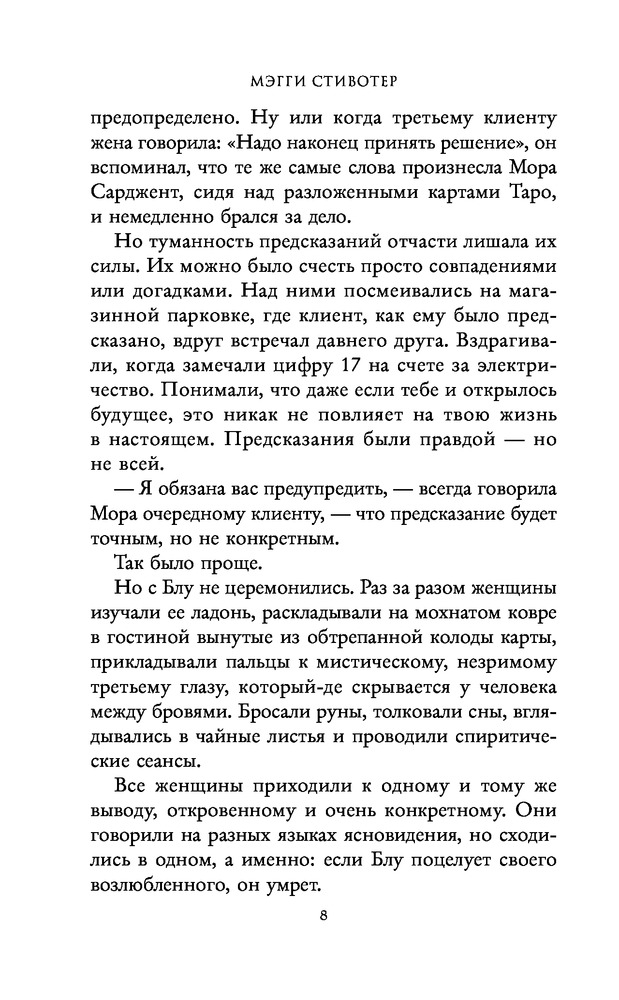 МЭГГИ СТИВОТЕР

предопределено. Ну или когда третьему клиенту жена говорила: «Надо наконец принять решение», он вспоминал, что те же самые слова произнесла Мора Сарджент, сидя над разложенными картами Таро, и немедленно брался за дело.

Но туманность предсказаний отчасти лишала их силы. Их можно было счесть просто совпадениями или догадками. Над ними посмеивались на магазинной парковке, где клиент, как ему было предсказано, вдруг встречал давнего друга. Вздрагивали, когда замечали цифру 17 на счете за электричество. Понимали, что даже если тебе и открылось будущее, это никак не повлияет на твою жизнь в настоящем. Предсказания были правдой — но не всей.

— Я обязана вас предупредить, — всегда говорила Мора очередному клиенту, — что предсказание будет точным, но не конкретным.

Так было проще.

Но с Блу не церемонились. Раз за разом женщины изучали ее ладонь, раскладывали на мохнатом ковре в гостиной вынутые из обтрепанной колоды карты, прикладывали пальцы к мистическому, незримому третьему глазу, который-де скрывается у человека между бровями. Бросали руны, толковали сны, вглядывались в чайные листья и проводили спиритические сеансы.

Все женщины приходили к одному и тому же выводу, откровенному и очень конкретному. Они говорили на разных языках ясновидения, но сходились в одном, а именно: если Блу поцелует своего возлюбленного, он умрет.

8